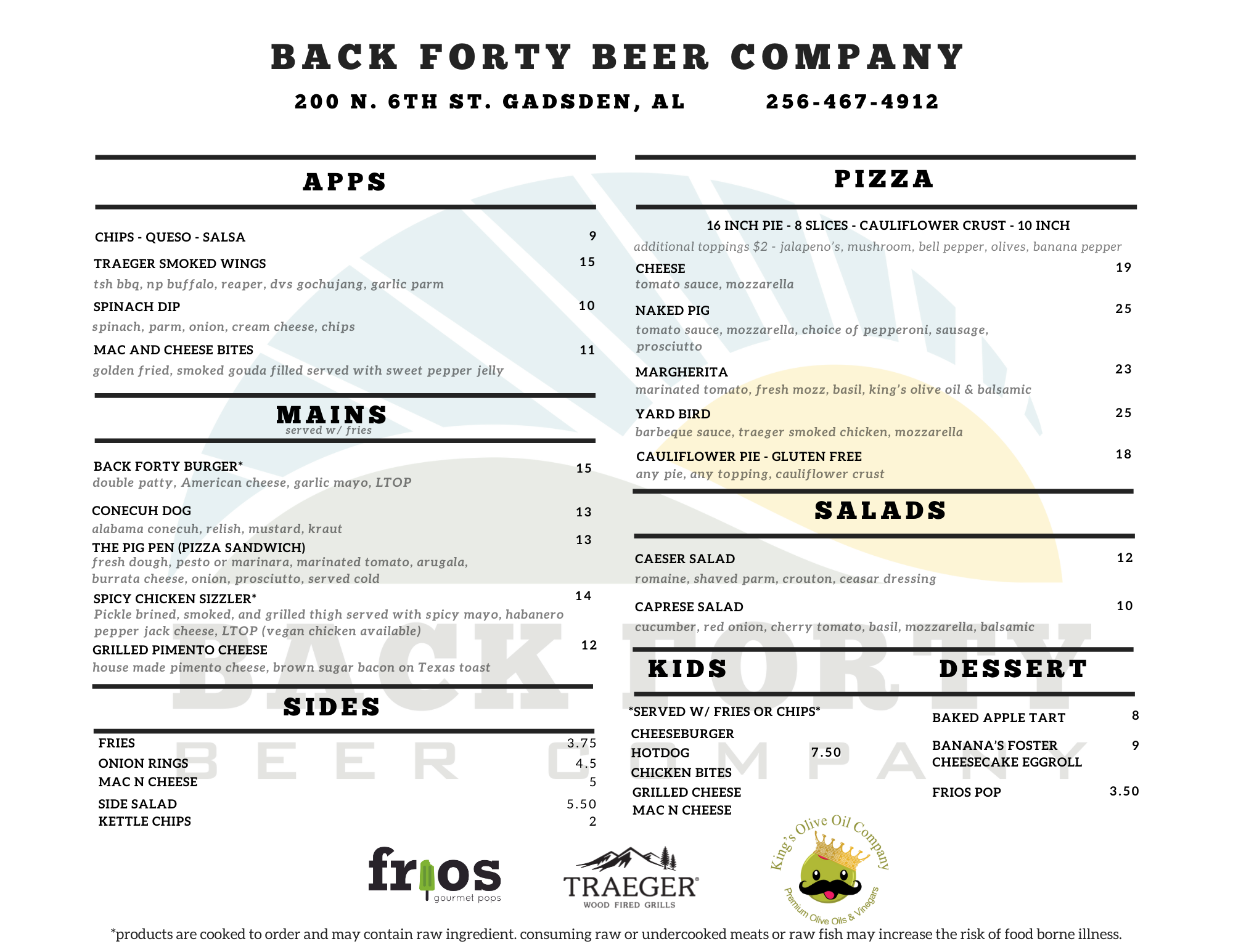 BACK FORTY BEER COMPANY

200 N. 6TH ST. GADSDEN, AL 256-467-4912

APPS

CHIPS - QUESO - SALSA 9

TRAEGER SMOKED WINGS 15
tsh bbq, np buffalo, reaper, dvs gochujang, garlic parm

SPINACH DIP 10
spinach, parm, onion, cream cheese, chips

MAC AND CHEESE BITES 11
golden fried, smoked gouda filled served with sweet pepper jelly

MAINS
served w/ fries

BACK FORTY BURGER* 15
double patty, American cheese, garlic mayo, LTOP

CONECUH DOG 13
alabama conecuh, relish, mustard, kraut

THE PIG PEN (PIZZA SANDWICH) 13
fresh dough, pesto or marinara, marinated tomato, arugala, burrata cheese, onion, prosciutto, served cold

SPICY CHICKEN SIZZLER* 14
Pickle brined, smoked, and grilled thigh served with spicy mayo, habanero pepper jack cheese, LTOP (vegan chicken available)

GRILLED PIMENTO CHEESE 12
house made pimento cheese, brown sugar bacon on Texas toast

SIDES

FRIES 3.75
ONION RINGS 4.5
MAC N CHEESE 5
SIDE SALAD 5.50
KETTLE CHIPS 2

PIZZA

16 INCH PIE - 8 SLICES - CAULIFLOWER CRUST - 10 INCH
additional toppings $2 - jalapeno's, mushroom, bell pepper, olives, banana pepper

CHEESE 19
tomato sauce, mozzarella

NAKED PIG 25
tomato sauce, mozzarella, choice of pepperoni, sausage, prosciutto

MARGHERITA 23
marinated tomato, fresh mozz, basil, king's olive oil & balsamic

YARD BIRD 25
barbeque sauce, traeger smoked chicken, mozzarella

CAULIFLOWER PIE - GLUTEN FREE 18
any pie, any topping, cauliflower crust

SALADS

CAESER SALAD 12
romaine, shaved parm, crouton, ceasar dressing

CAPRESE SALAD 10
cucumber, red onion, cherry tomato, basil, mozzarella, balsamic

KIDS

*SERVED W/ FRIES OR CHIPS*
CHEESEBURGER
HOTDOG 7.50
CHICKEN BITES
GRILLED CHEESE
MAC N CHEESE

DESSERT

BAKED APPLE TART 8
BANANA'S FOSTER CHEESECAKE EGGROLL 9
FRIOS POP 3.50

BACK FORTY
BEER COMPANY

frios gourmet pops
TRAEGER WOOD FIRED GRILLS
King's Olive Oil Company Premium Olive Oils & Vinegars

*products are cooked to order and may contain raw ingredient. consuming raw or undercooked meats or raw fish may increase the risk of food borne illness.